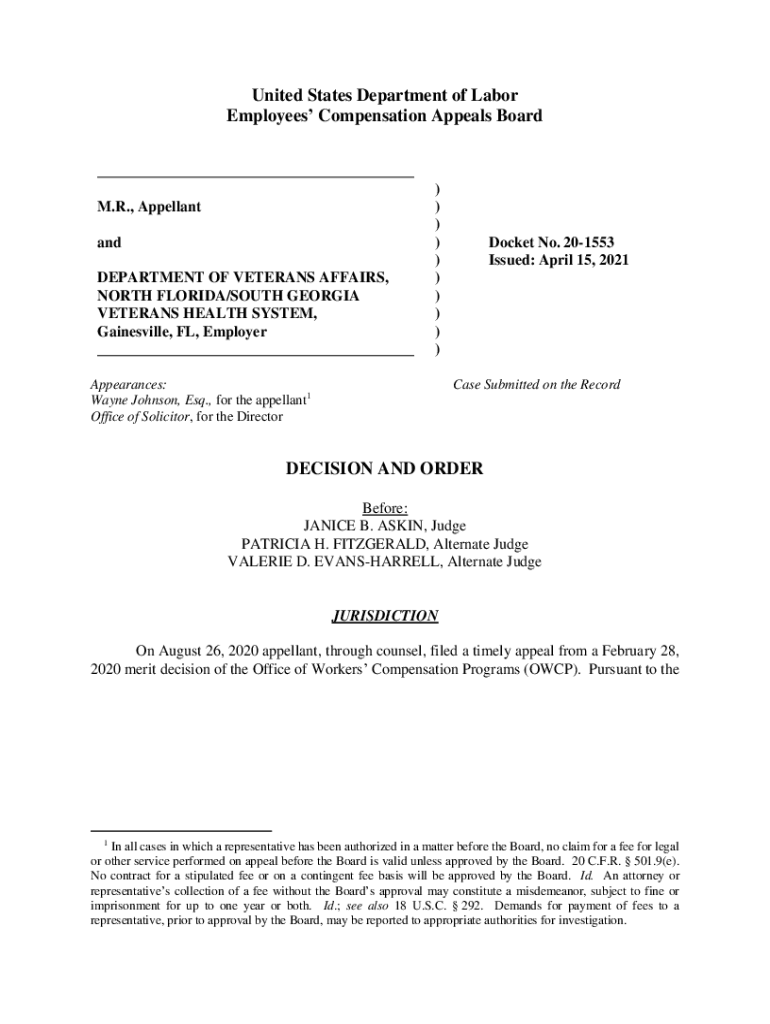 United States Department of Labor
Employees' Compensation Appeals Board

M.R., Appellant

and

DEPARTMENT OF VETERANS AFFAIRS, NORTH FLORIDA/SOUTH GEORGIA VETERANS HEALTH SYSTEM, Gainesville, FL, Employer

)
)
)
)
)
)
)
)
)
)

Docket No. 20-1553
Issued: April 15, 2021

Appearances:
Wayne Johnson, Esq., for the appellant$^1$
Office of Solicitor, for the Director

Case Submitted on the Record

DECISION AND ORDER

Before:
JANICE B. ASKIN, Judge
PATRICIA H. FITZGERALD, Alternate Judge
VALERIE D. EVANS-HARRELL, Alternate Judge

JURISDICTION

On August 26, 2020 appellant, through counsel, filed a timely appeal from a February 28, 2020 merit decision of the Office of Workers' Compensation Programs (OWCP). Pursuant to the

$^1$ In all cases in which a representative has been authorized in a matter before the Board, no claim for a fee for legal or other service performed on appeal before the Board is valid unless approved by the Board. 20 C.F.R. § 501.9(e). No contract for a stipulated fee or on a contingent fee basis will be approved by the Board. Id. An attorney or representative's collection of a fee without the Board's approval may constitute a misdemeanor, subject to fine or imprisonment for up to one year or both. Id.; see also 18 U.S.C. § 292. Demands for payment of fees to a representative, prior to approval by the Board, may be reported to appropriate authorities for investigation.